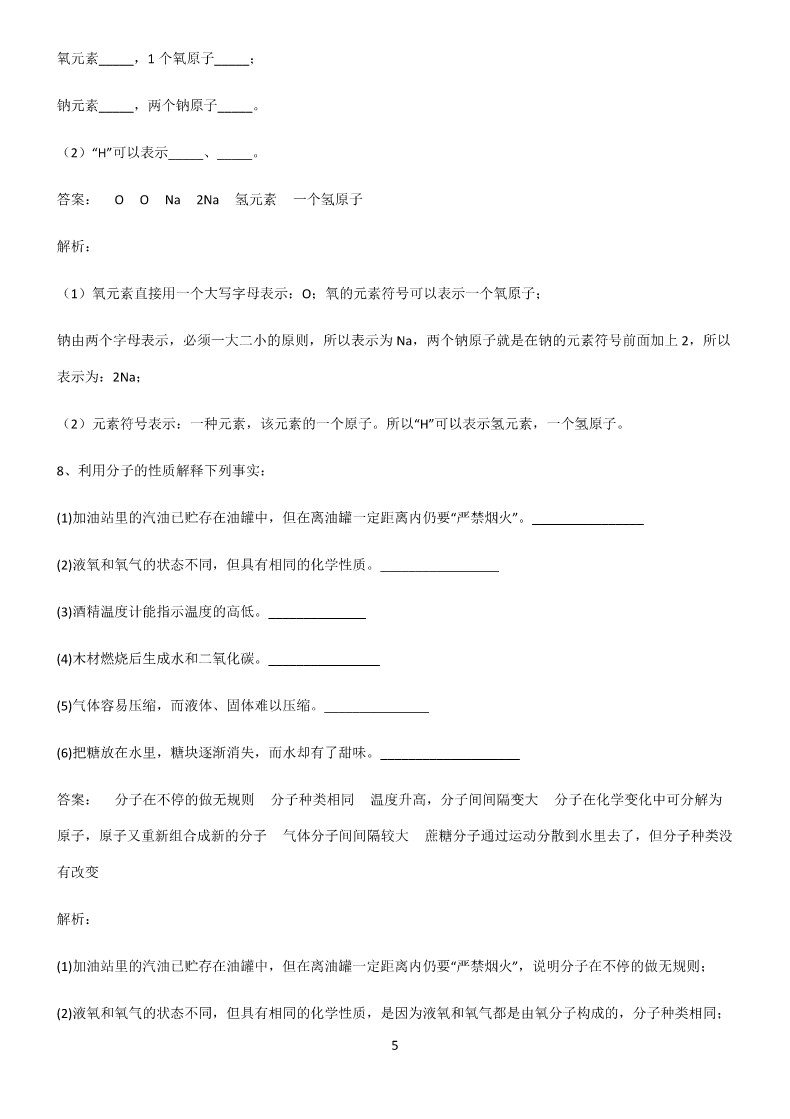 氧元素_____，1 个氧原子_____；

钠元素_____，两个钠原子_____。

（2）“H”可以表示_____、_____。

答案： O O Na 2Na 氢元素 一个氢原子

解析：

（1）氧元素直接用一个大写字母表示：O；氧的元素符号可以表示一个氧原子；

钠由两个字母表示，必须一大二小的原则，所以表示为 Na，两个钠原子就是在钠的元素符号前面加上 2，所以表示为：2Na；

（2）元素符号表示：一种元素，该元素的一个原子。所以“H”可以表示氢元素，一个氢原子。

8、利用分子的性质解释下列事实：

(1)加油站里的汽油已贮存在油罐中，但在离油罐一定距离内仍要“严禁烟火”。________________

(2)液氧和氧气的状态不同，但具有相同的化学性质。_________________

(3)酒精温度计能指示温度的高低。______________

(4)木材燃烧后生成水和二氧化碳。________________

(5)气体容易压缩，而液体、固体难以压缩。_______________

(6)把糖放在水里，糖块逐渐消失，而水却有了甜味。____________________

答案： 分子在不停的做无规则 分子种类相同 温度升高，分子间间隔变大 分子在化学变化中可分解为原子，原子又重新组合成新的分子 气体分子间间隔较大 蔗糖分子通过运动分散到水里去了，但分子种类没有改变

解析：

(1)加油站里的汽油已贮存在油罐中，但在离油罐一定距离内仍要“严禁烟火”，说明分子在不停的做无规则；

(2)液氧和氧气的状态不同，但具有相同的化学性质，是因为液氧和氧气都是由氧分子构成的，分子种类相同；

5